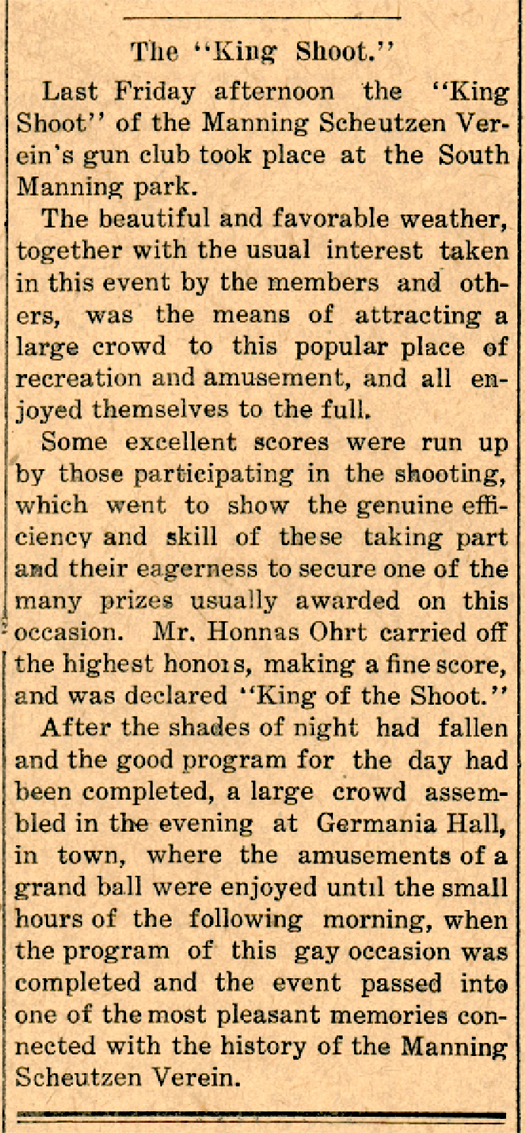 The "King Shoot."

Last Friday afternoon the "King Shoot" of the Manning Scheutzen Verein's gun club took place at the South Manning park.

The beautiful and favorable weather, together with the usual interest taken in this event by the members and others, was the means of attracting a large crowd to this popular place of recreation and amusement, and all enjoyed themselves to the full.

Some excellent scores were run up by those participating in the shooting, which went to show the genuine efficiency and skill of these taking part and their eagerness to secure one of the many prizes usually awarded on this occasion. Mr. Honnas Ohrt carried off the highest honors, making a fine score, and was declared "King of the Shoot."

After the shades of night had fallen and the good program for the day had been completed, a large crowd assembled in the evening at Germania Hall, in town, where the amusements of a grand ball were enjoyed until the small hours of the following morning, when the program of this gay occasion was completed and the event passed into one of the most pleasant memories connected with the history of the Manning Scheutzen Verein.